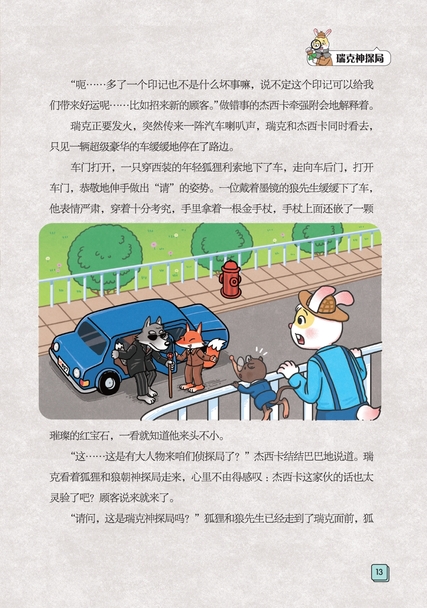 瑞克神探局

“呃……多了一个印记也不是什么坏事嘛，说不定这个印记可以给我们带来好运呢……比如招来新的顾客。”做错事的杰西卡牵强附会地解释着。

瑞克正要发火，突然传来一阵汽车喇叭声，瑞克和杰西卡同时看去，只见一辆超级豪华的车缓缓地停在了路边。

车门打开，一只穿西装的年轻狐狸利索地下了车，走向车后门，打开车门，恭敬地伸手做出“请”的姿势。一位戴着墨镜的狼先生缓缓下了车，他表情严肃，穿着十分考究，手里拿着一根金手杖，手杖上面还嵌了一颗璀璨的红宝石，一看就知道他来头不小。

“这……这是有大人物来咱们侦探局了？”杰西卡结结巴巴地说道。瑞克看着狐狸和狼朝神探局走来，心里不由得感叹：杰西卡这家伙的话也太灵验了吧？顾客说来就来了。

“请问，这是瑞克神探局吗？”狐狸和狼先生已经走到了瑞克面前，狐

13